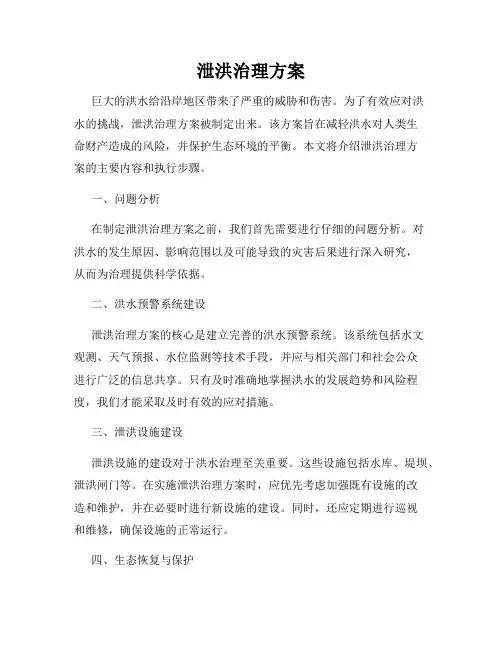 泄洪治理方案

巨大的洪水给沿岸地区带来了严重的威胁和伤害。为了有效应对洪水的挑战，泄洪治理方案被制定出来。该方案旨在减轻洪水对人类生命财产造成的风险，并保护生态环境的平衡。本文将介绍泄洪治理方案的主要内容和执行步骤。

一、问题分析

在制定泄洪治理方案之前，我们首先需要进行仔细的问题分析。对洪水的发生原因、影响范围以及可能导致的灾害后果进行深入研究，从而为治理提供科学依据。

二、洪水预警系统建设

泄洪治理方案的核心是建立完善的洪水预警系统。该系统包括水文观测、天气预报、水位监测等技术手段，并应与相关部门和社会公众进行广泛的信息共享。只有及时准确地掌握洪水的发展趋势和风险程度，我们才能采取及时有效的应对措施。

三、泄洪设施建设

泄洪设施的建设对于洪水治理至关重要。这些设施包括水库、堤坝、泄洪闸门等。在实施泄洪治理方案时，应优先考虑加强既有设施的改造和维护，并在必要时进行新设施的建设。同时，还应定期进行巡视和维修，确保设施的正常运行。

四、生态恢复与保护